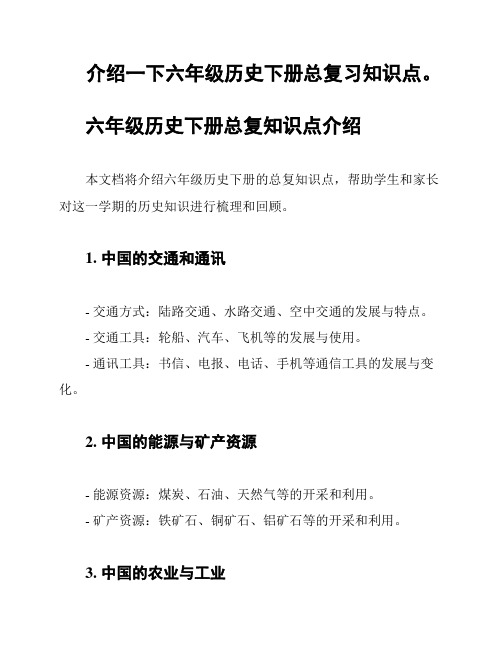 介绍一下六年级历史下册总复习知识点。

六年级历史下册总复知识点介绍

本文档将介绍六年级历史下册的总复知识点，帮助学生和家长对这一学期的历史知识进行梳理和回顾。

1. 中国的交通和通讯

- 交通方式：陆路交通、水路交通、空中交通的发展与特点。
- 交通工具：轮船、汽车、飞机等的发展与使用。
- 通讯工具：书信、电报、电话、手机等通信工具的发展与变化。

2. 中国的能源与矿产资源

- 能源资源：煤炭、石油、天然气等的开采和利用。
- 矿产资源：铁矿石、铜矿石、铝矿石等的开采和利用。

3. 中国的农业与工业